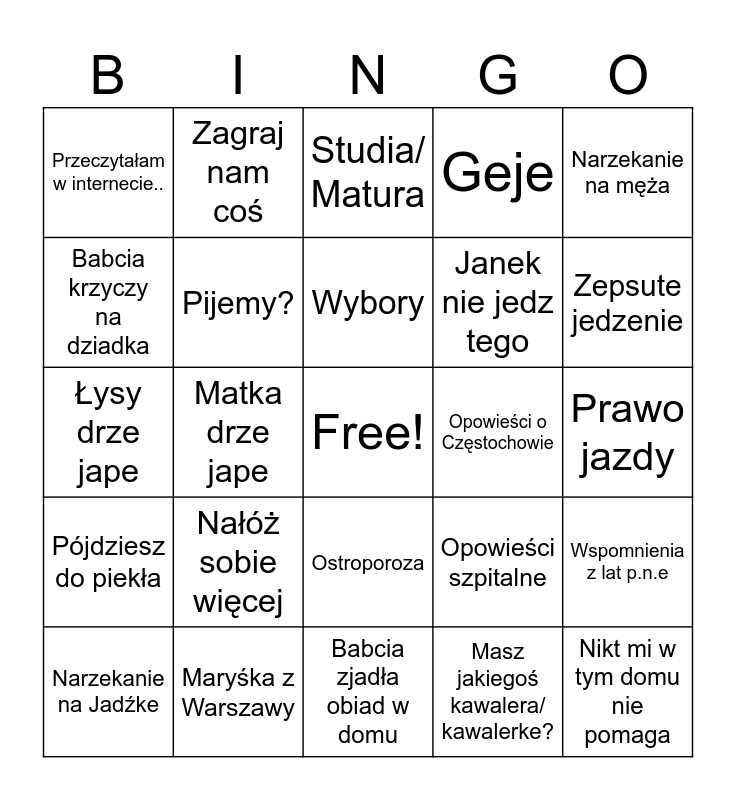 | B | I | N | G | O |
|---|---|---|---|---|
| Przeczytałam w internecie.. | Zagraj nam coś | Studia/ Matura | Geje | Narzekanie na męża |
| Babcia krzyczy na dziadka | Pijemy? | Wybory | Janek nie jedz tego | Zepsute jedzenie |
| Łysy drze jape | Matka drze jape | Free! | Opowieści o Częstochowie | Prawo jazdy |
| Pójdziesz do piekła | Nałóż sobie więcej | Ostroporoza | Opowieści szpitalne | Wspomnienia z lat p.n.e |
| Narzekanie na Jadźke | Maryśka z Warszawy | Babcia zjadła obiad w domu | Masz jakiegoś kawalera/ kawalerke? | Nikt mi w tym domu nie pomaga |